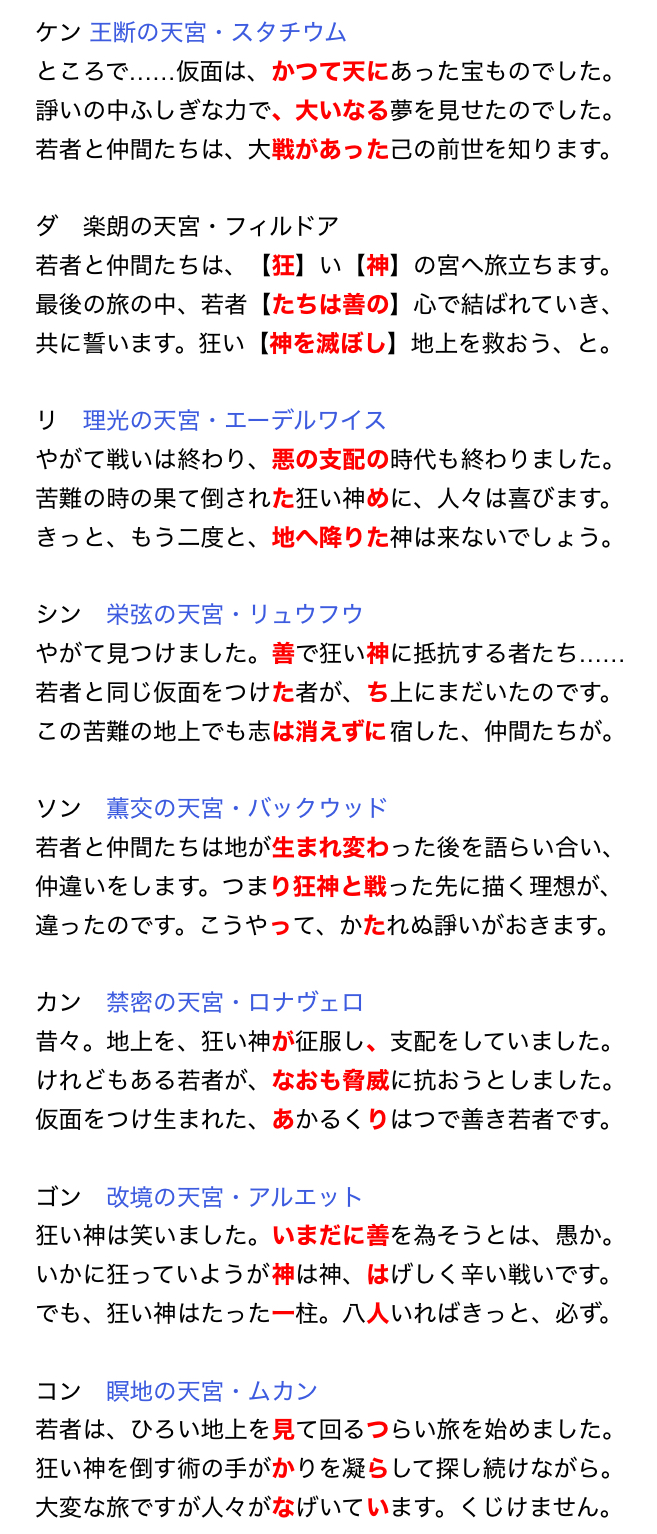 ケン 王断の天宮・スタチウム
ところで……仮面は、かつて天にあった宝ものでした。
諍いの中ふしぎな力で、大いなる夢を見せたのでした。
若者と仲間たちは、大戦があった己の前世を知ります。

ダ　楽朗の天宮・フィルドア
若者と仲間たちは、【狂】い【神】の宮へ旅立ちます。
最後の旅の中、若者【たちは善の】心で結ばれていき、
共に誓います。狂い【神を滅ぼし】地上を救おう、と。

リ　理光の天宮・エーデルワイス
やがて戦いは終わり、悪の支配の時代も終わりました。
苦難の時の果て倒された狂い神めに、人々は喜びます。
きっと、もう二度と、地へ降りた神は来ないでしょう。

シン　栄弦の天宮・リュウフウ
やがて見つけました。善で狂い神に抵抗する者たち……
若者と同じ仮面をつけた者が、ち上にまだいたのです。
この苦難の地上でも志は消えずに宿した、仲間たちが。

ソン　薫交の天宮・バックウッド
若者と仲間たちは地が生まれ変わった後を語らい合い、
仲違いをします。つまり狂神と戦った先に描く理想が、
違ったのです。こうやって、かたれぬ諍いがおきます。

カン　禁密の天宮・ロナヴェロ
昔々。地上を、狂い神が征服し、支配をしていました。
けれどもある若者が、なおも脅威に抗おうとしました。
仮面をつけ生まれた、あかるくりはつで善き若者です。

ゴン　改境の天宮・アルエット
狂い神は笑いました。いまだに善を為そうとは、愚か。
いかに狂っていようが神は神、はげしく辛い戦いです。
でも、狂い神はたった一柱。八人いればきっと、必ず。

コン　瞑地の天宮・ムカン
若者は、ひろい地上を見て回るつらい旅を始めました。
狂い神を倒す術の手がかりを凝らして探し続けながら。
大変な旅ですが人々がなげいています。くじけません。